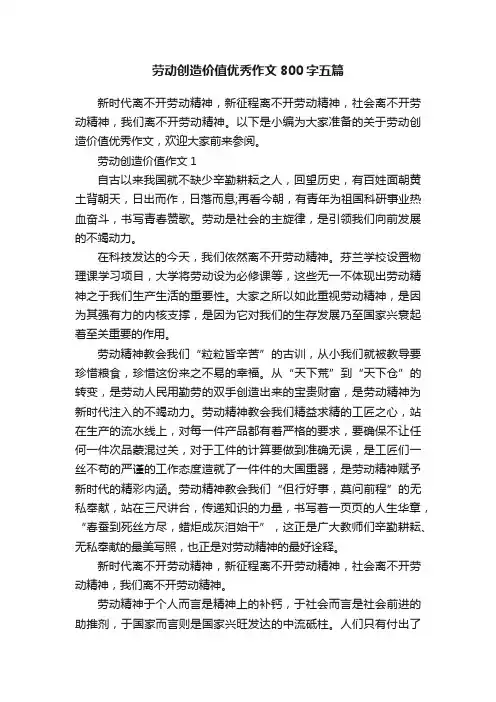 劳动创造价值优秀作文800字五篇

新时代离不开劳动精神，新征程离不开劳动精神，社会离不开劳动精神，我们离不开劳动精神。以下是小编为大家准备的关于劳动创造价值优秀作文，欢迎大家前来参阅。

劳动创造价值作文1

自古以来我国就不缺少辛勤耕耘之人，回望历史，有百姓面朝黄土背朝天，日出而作，日落而息;再看今朝，有青年为祖国科研事业热血奋斗，书写青春赞歌。劳动是社会的主旋律，是引领我们向前发展的不竭动力。

在科技发达的今天，我们依然离不开劳动精神。芬兰学校设置物理课学习项目，大学将劳动设为必修课等，这些无一不体现出劳动精神之于我们生产生活的重要性。大家之所以如此重视劳动精神，是因为其强有力的内核支撑，是因为它对我们的生存发展乃至国家兴衰起着至关重要的作用。

劳动精神教会我们“粒粒皆辛苦”的古训，从小我们就被教导要珍惜粮食，珍惜这份来之不易的幸福。从“天下荒”到“天下仓”的转变，是劳动人民用勤劳的双手创造出来的宝贵财富，是劳动精神为新时代注入的不竭动力。劳动精神教会我们精益求精的工匠之心，站在生产的流水线上，对每一件产品都有着严格的要求，要确保不让任何一件次品蒙混过关，对于工件的计算要做到准确无误，是工匠们一丝不苟的严谨的工作态度造就了一件件的大国重器，是劳动精神赋予新时代的精彩内涵。劳动精神教会我们“但行好事，莫问前程”的无私奉献，站在三尺讲台，传递知识的力量，书写着一页页的人生华章，“春蚕到死丝方尽，蜡炬成灰泪始干”，这正是广大教师们辛勤耕耘、无私奉献的最美写照，也正是对劳动精神的最好诠释。

新时代离不开劳动精神，新征程离不开劳动精神，社会离不开劳动精神，我们离不开劳动精神。

劳动精神于个人而言是精神上的补钙，于社会而言是社会前进的助推剂，于国家而言则是国家兴旺发达的中流砥柱。人们只有付出了